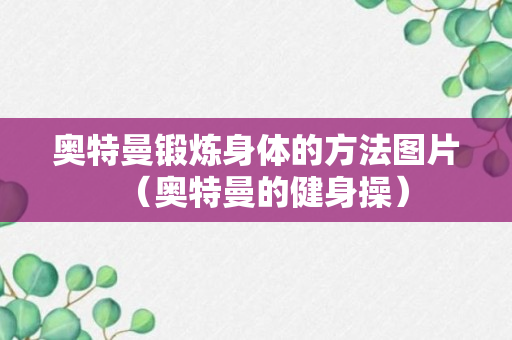 奥特曼锻炼身体的方法图片（奥特曼的健身操）